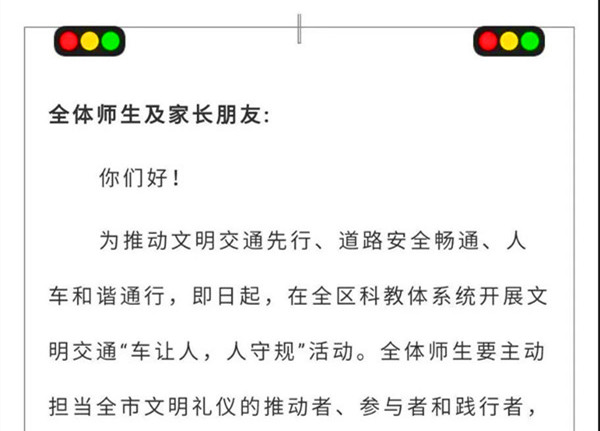 全体师生及家长朋友：

你们好！

为推动文明交通先行、道路安全畅通、人车和谐通行，即日起，在全区科教体系统开展文明交通“车让人，人守规”活动。全体师生要主动担当全市文明礼仪的推动者、参与者和践行者，